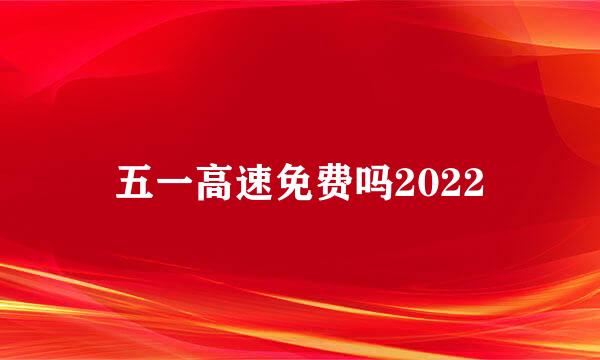 五一高速免费吗2022